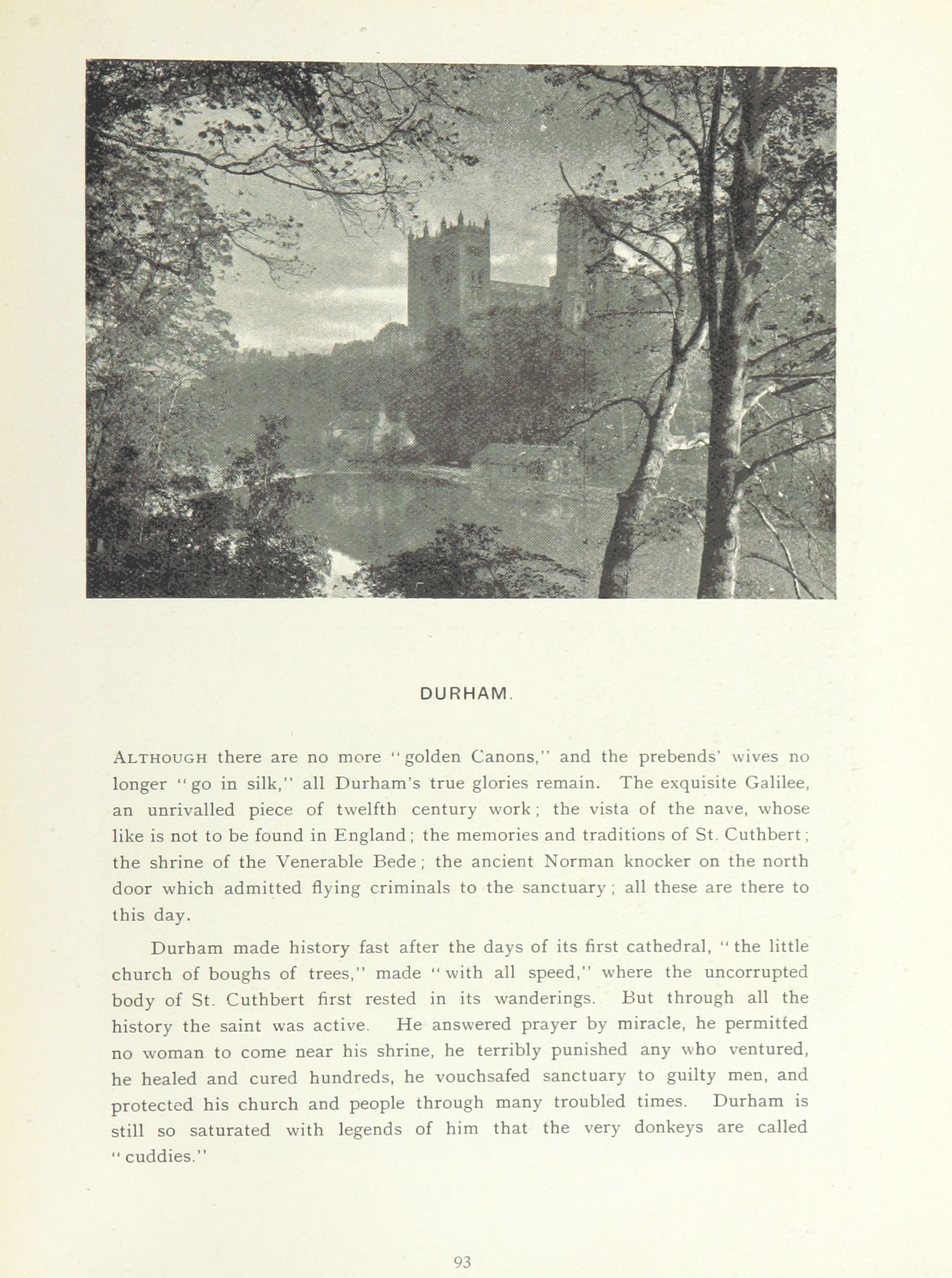 DURHAM.

ALTHOUGH there are no more "golden Canons," and the prebends' wives no longer "go in silk," all Durham's true glories remain. The exquisite Galilee, an unrivalled piece of twelfth century work; the vista of the nave, whose like is not to be found in England; the memories and traditions of St. Cuthbert; the shrine of the Venerable Bede; the ancient Norman knocker on the north door which admitted flying criminals to the sanctuary; all these are there to this day.

Durham made history fast after the days of its first cathedral, "the little church of boughs of trees," made "with all speed," where the uncorrupted body of St. Cuthbert first rested in its wanderings. But through all the history the saint was active. He answered prayer by miracle, he permitted no woman to come near his shrine, he terribly punished any who ventured, he healed and cured hundreds, he vouchsafed sanctuary to guilty men, and protected his church and people through many troubled times. Durham is still so saturated with legends of him that the very donkeys are called "cuddies."

93